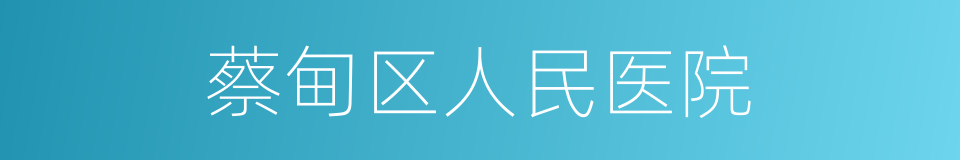 蔡甸区人民医院